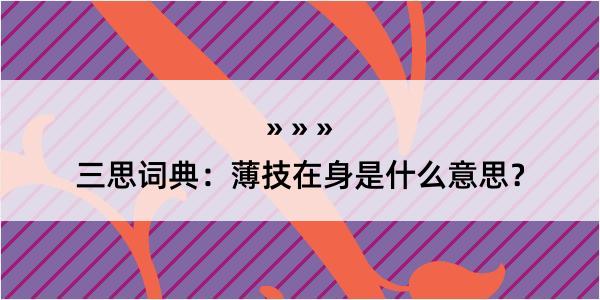 » » »
三思词典：薄技在身是什么意思？